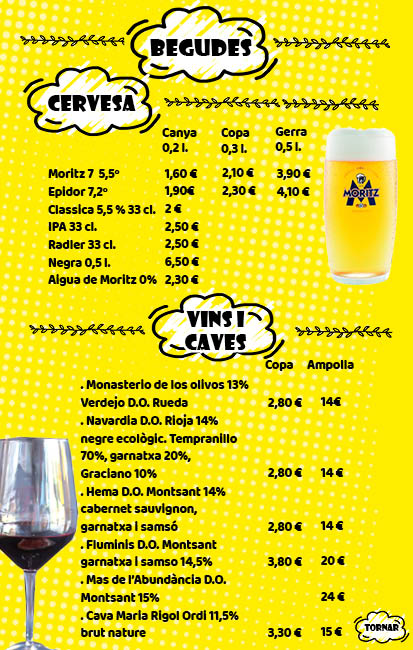 BEGUDES

CERVESA

| | Canya 0,2 l. | Copa 0,3 l. | Gerra 0,5 l. |
|---|---|---|---|
| Moritz 7 5,5º | 1,60 € | 2,10 € | 3,90 € |
| Epidor 7,2º | 1,90€ | 2,30 € | 4,10 € |
| Classica 5,5 % 33 cl. | 2 € | | |
| IPA 33 cl. | 2,50 € | | |
| Radler 33 cl. | 2,50 € | | |
| Negra 0,5 l. | 6,50 € | | |
| Aigua de Moritz 0% | 2,30 € | | |

MORITZ

VINS I CAVES

| | Copa | Ampolla |
|---|---|---|
| . Monasterio de los olivos 13% Verdejo D.O. Rueda | 2,80 € | 14€ |
| . Navardia D.O. Rioja 14% negre ecològic. Tempranillo 70%, garnatxa 20%, Graciano 10% | 2,80 € | 14 € |
| . Hema D.O. Montsant 14% cabernet sauvignon, garnatxa i samsó | 2,80 € | 14 € |
| . Fluminis D.O. Montsant garnatxa i samso 14,5% | 3,80 € | 20 € |
| . Mas de l'Abundància D.O. Montsant 15% | | 24 € |
| . Cava Maria Rigol Ordi 11,5% brut nature | 3,30 € | 15 € |

TORNAR